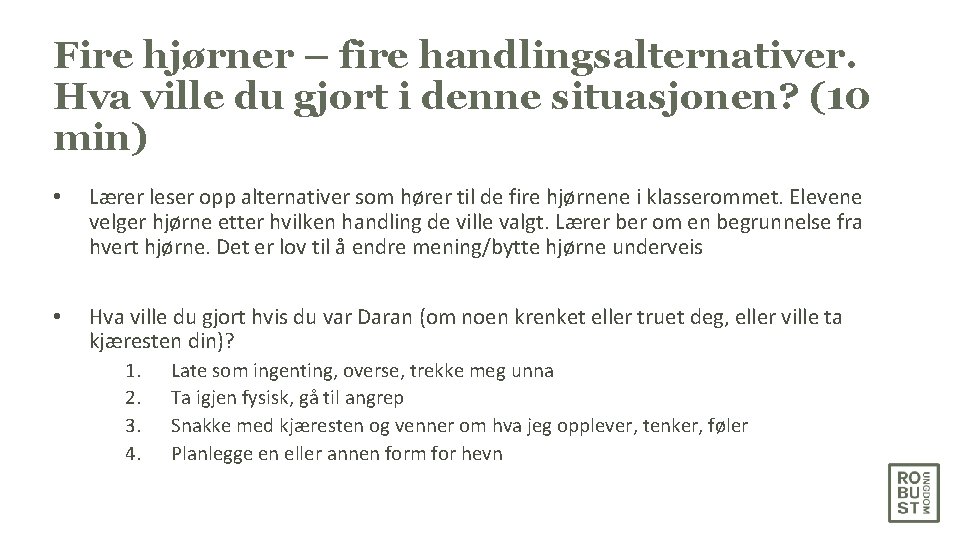 Fire hjørner – fire handlingsalternativer. Hva ville du gjort i denne situasjonen? (10 min)

• Lærer leser opp alternativer som hører til de fire hjørnene i klasserommet. Elevene velger hjørne etter hvilken handling de ville valgt. Lærer ber om en begrunnelse fra hvert hjørne. Det er lov til å endre mening/bytte hjørne underveis

• Hva ville du gjort hvis du var Daran (om noen krenket eller truet deg, eller ville ta kjæresten din)?
1. Late som ingenting, overse, trekke meg unna
2. Ta igjen fysisk, gå til angrep
3. Snakke med kjæresten og venner om hva jeg opplever, tenker, føler
4. Planlegge en eller annen form for hevn

RO BU ST UNGDOM